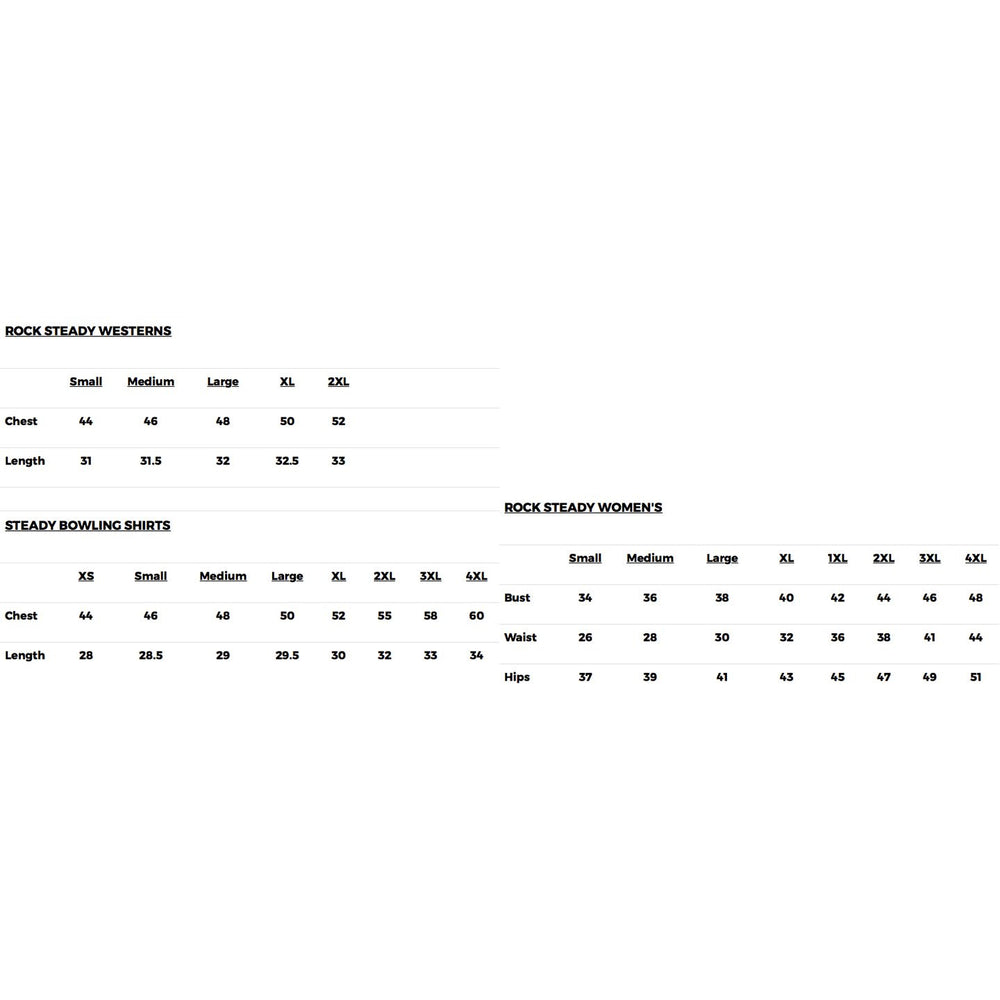 ROCK STEADY WESTERNS

| | Small | Medium | Large | XL | 2XL |
|---|---|---|---|---|---|
| Chest | 44 | 46 | 48 | 50 | 52 |
| Length | 31 | 31.5 | 32 | 32.5 | 33 |

STEADY BOWLING SHIRTS

| | XS | Small | Medium | Large | XL | 2XL | 3XL | 4XL |
|---|---|---|---|---|---|---|---|---|
| Chest | 44 | 46 | 48 | 50 | 52 | 55 | 58 | 60 |
| Length | 28 | 28.5 | 29 | 29.5 | 30 | 32 | 33 | 34 |

ROCK STEADY WOMEN'S

| | Small | Medium | Large | XL | 1XL | 2XL | 3XL | 4XL |
|---|---|---|---|---|---|---|---|---|
| Bust | 34 | 36 | 38 | 40 | 42 | 44 | 46 | 48 |
| Waist | 26 | 28 | 30 | 32 | 36 | 38 | 41 | 44 |
| Hips | 37 | 39 | 41 | 43 | 45 | 47 | 49 | 51 |